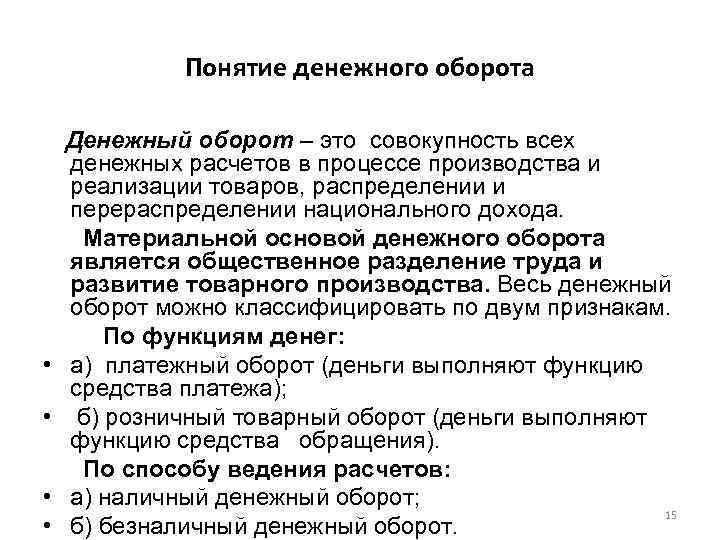 Понятие денежного оборота

Денежный оборот – это совокупность всех денежных расчетов в процессе производства и реализации товаров, распределении и перераспределении национального дохода.

Материальной основой денежного оборота является общественное разделение труда и развитие товарного производства. Весь денежный оборот можно классифицировать по двум признакам.

По функциям денег:

• а) платежный оборот (деньги выполняют функцию средства платежа);
• б) розничный товарный оборот (деньги выполняют функцию средства обращения).

По способу ведения расчетов:

• а) наличный денежный оборот;
• б) безналичный денежный оборот.

15